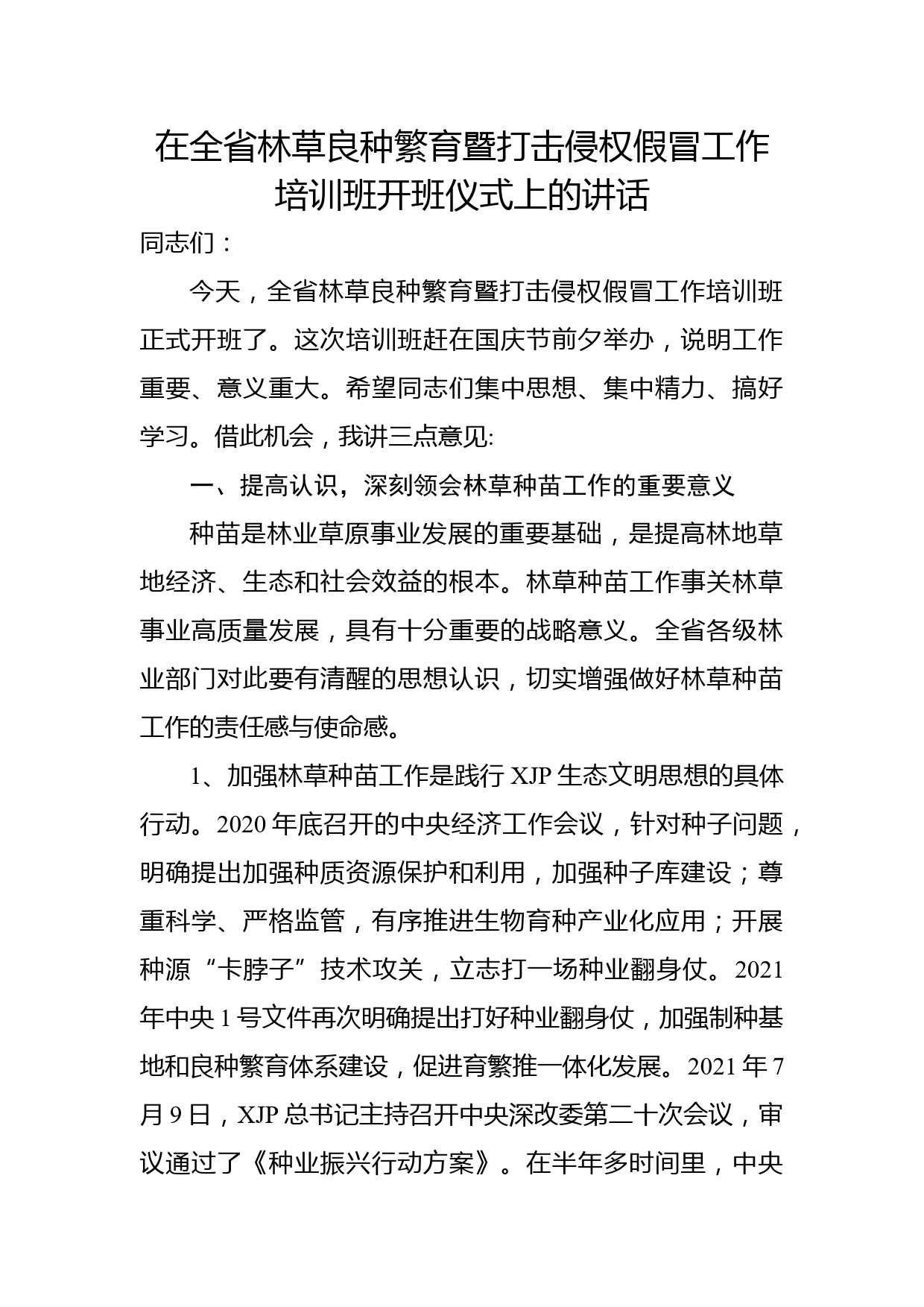 在全省林草良种繁育暨打击侵权假冒工作培训班开班仪式上的讲话

同志们：

今天，全省林草良种繁育暨打击侵权假冒工作培训班正式开班了。这次培训班赶在国庆节前夕举办，说明工作重要、意义重大。希望同志们集中思想、集中精力、搞好学习。借此机会，我讲三点意见:

一、提高认识，深刻领会林草种苗工作的重要意义

种苗是林业草原事业发展的重要基础，是提高林地草地经济、生态和社会效益的根本。林草种苗工作事关林草事业高质量发展，具有十分重要的战略意义。全省各级林业部门对此要有清醒的思想认识，切实增强做好林草种苗工作的责任感与使命感。

1、加强林草种苗工作是践行 XJP 生态文明思想的具体行动。2020 年底召开的中央经济工作会议，针对种子问题，明确提出加强种质资源保护和利用，加强种子库建设；尊重科学、严格监管，有序推进生物育种产业化应用；开展种源“卡脖子”技术攻关，立志打一场种业翻身仗。2021 年中央 1 号文件再次明确提出打好种业翻身仗，加强制种基地和良种繁育体系建设，促进育繁推一体化发展。2021 年 7 月 9 日，XJP 总书记主持召开中央深改委第二十次会议，审议通过了《种业振兴行动方案》。在半年多时间里，中央